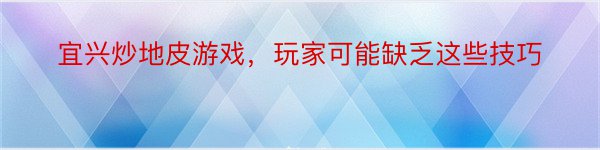 宜兴炒地皮游戏，玩家可能缺乏这些技巧